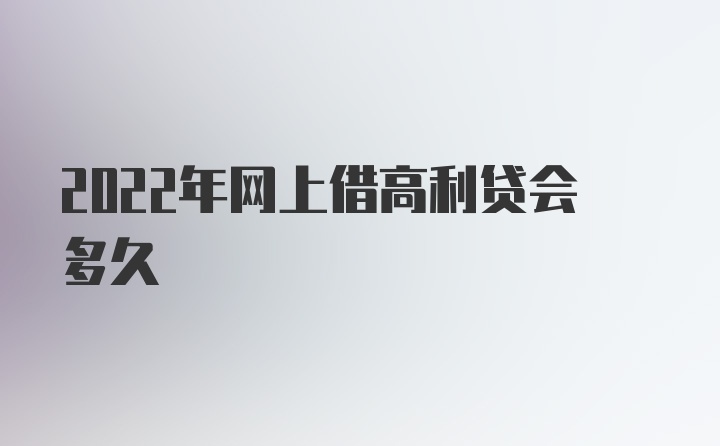 2022年网上借高利贷会多久